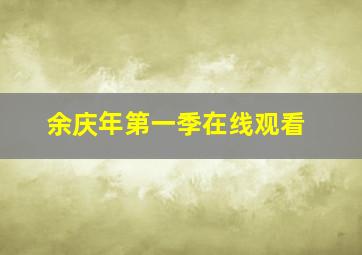 余庆年第一季在线观看